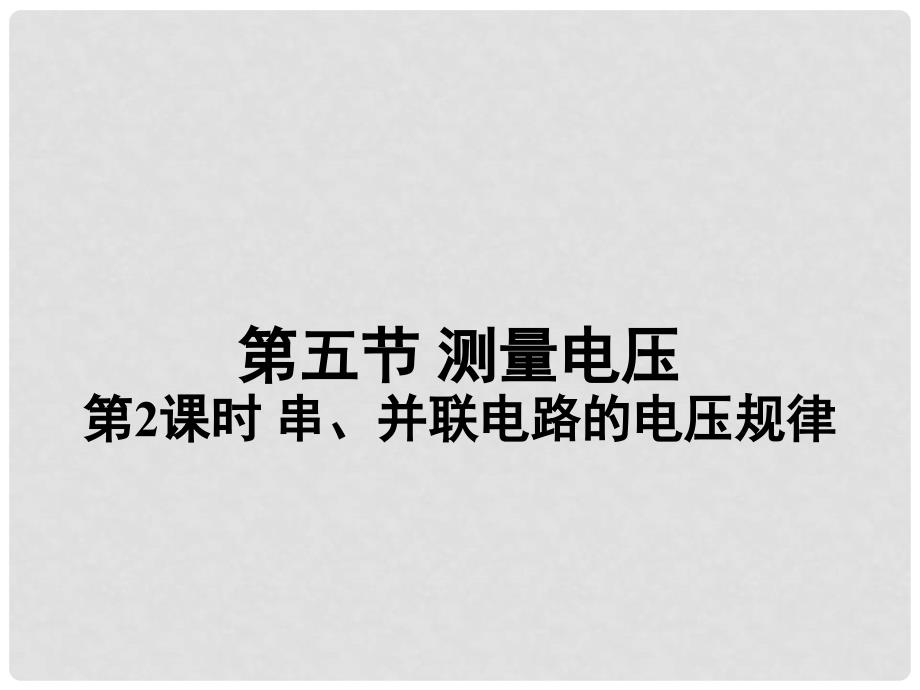 第五节 测量电压
第2课时 串、并联电路的电压规律